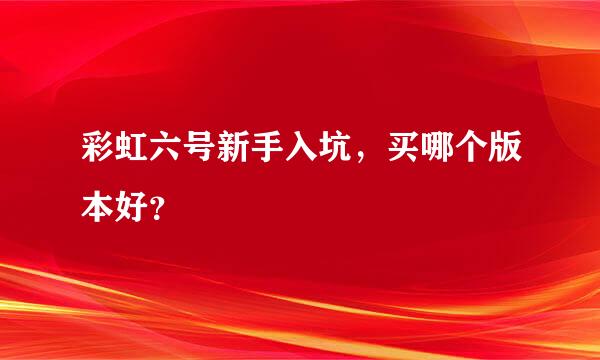 彩虹六号新手入坑，买哪个版本好？